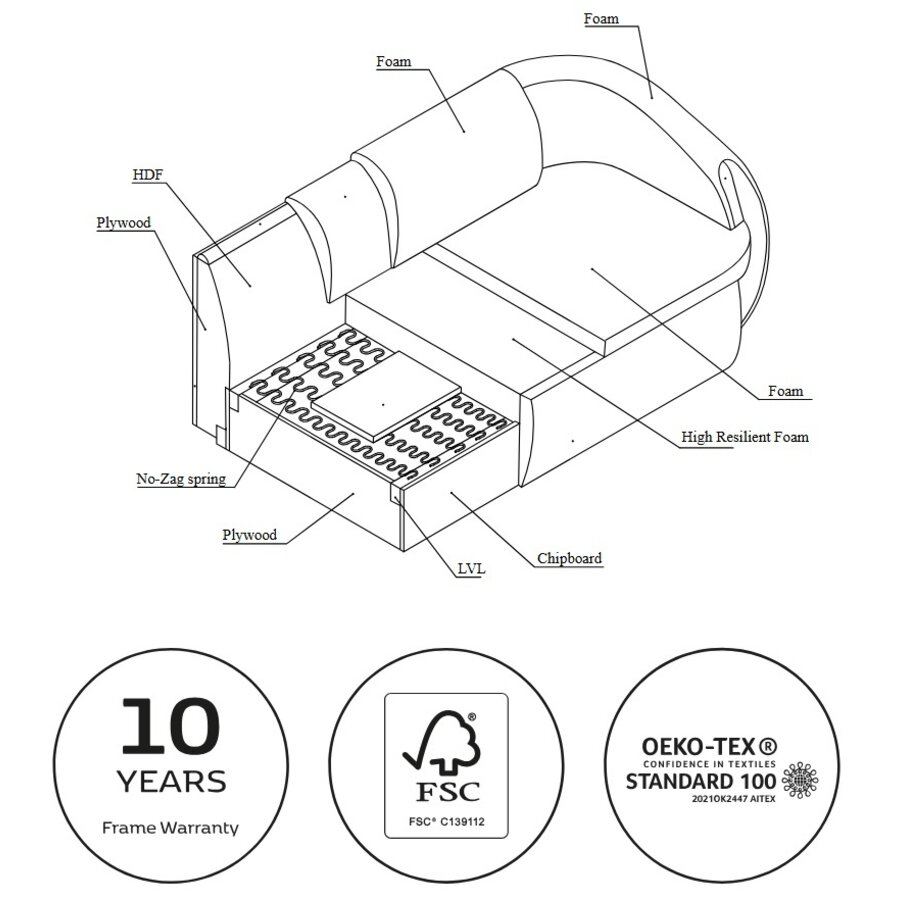 Foam

Foam

HDF

Plywood

Foam

High Resilient Foam

No-Zag spring

Plywood

LVL

Chipboard

10
YEARS
Frame Warranty

FSC
FSC® C139112

OEKO-TEX®
CONFIDENCE IN TEXTILES
STANDARD 100
2021OK2447 AITEX